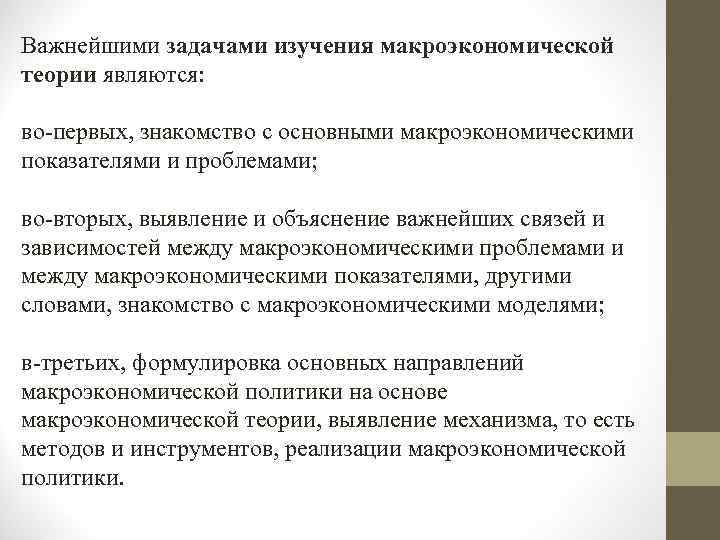 Важнейшими задачами изучения макроэкономической теории являются:

во-первых, знакомство с основными макроэкономическими показателями и проблемами;

во-вторых, выявление и объяснение важнейших связей и зависимостей между макроэкономическими проблемами и между макроэкономическими показателями, другими словами, знакомство с макроэкономическими моделями;

в-третьих, формулировка основных направлений макроэкономической политики на основе макроэкономической теории, выявление механизма, то есть методов и инструментов, реализации макроэкономической политики.